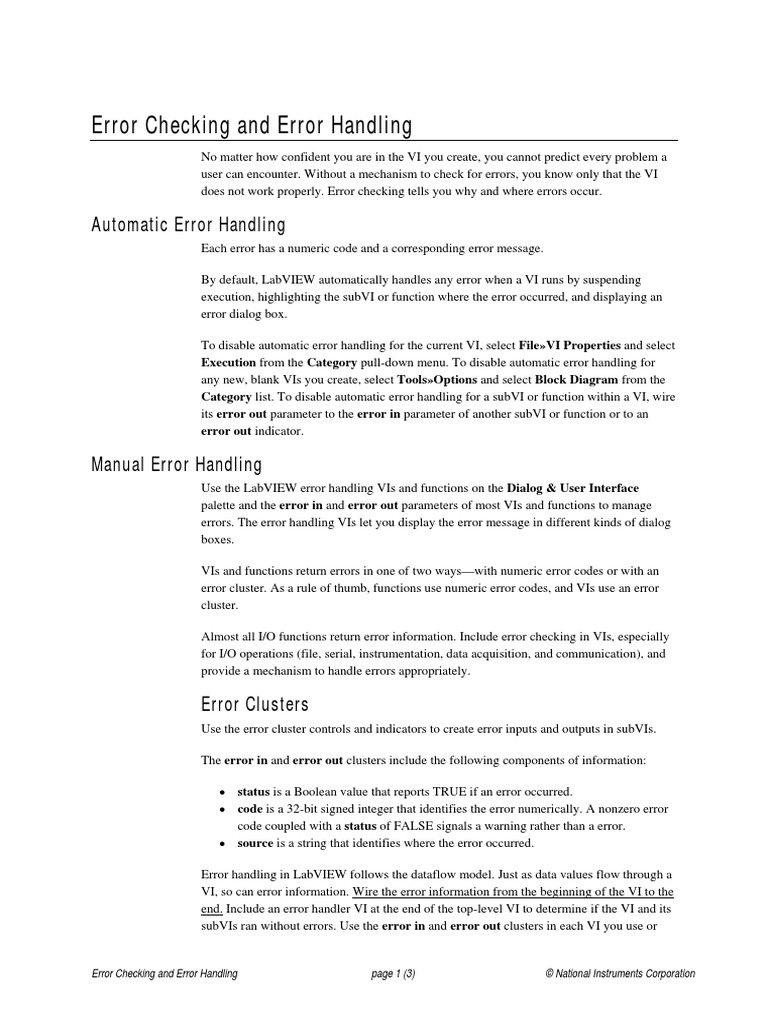 Error Checking and Error Handling

No matter how confident you are in the VI you create, you cannot predict every problem a user can encounter. Without a mechanism to check for errors, you know only that the VI does not work properly. Error checking tells you why and where errors occur.

Automatic Error Handling

Each error has a numeric code and a corresponding error message.

By default, LabVIEW automatically handles any error when a VI runs by suspending execution, highlighting the subVI or function where the error occurred, and displaying an error dialog box.

To disable automatic error handling for the current VI, select File»VI Properties and select Execution from the Category pull-down menu. To disable automatic error handling for any new, blank VIs you create, select Tools»Options and select Block Diagram from the Category list. To disable automatic error handling for a subVI or function within a VI, wire its error out parameter to the error in parameter of another subVI or function or to an error out indicator.

Manual Error Handling

Use the LabVIEW error handling VIs and functions on the Dialog & User Interface palette and the error in and error out parameters of most VIs and functions to manage errors. The error handling VIs let you display the error message in different kinds of dialog boxes.

VIs and functions return errors in one of two ways—with numeric error codes or with an error cluster. As a rule of thumb, functions use numeric error codes, and VIs use an error cluster.

Almost all I/O functions return error information. Include error checking in VIs, especially for I/O operations (file, serial, instrumentation, data acquisition, and communication), and provide a mechanism to handle errors appropriately.

Error Clusters

Use the error cluster controls and indicators to create error inputs and outputs in subVIs.

The error in and error out clusters include the following components of information:

• status is a Boolean value that reports TRUE if an error occurred.
• code is a 32-bit signed integer that identifies the error numerically. A nonzero error code coupled with a status of FALSE signals a warning rather than a error.
• source is a string that identifies where the error occurred.

Error handling in LabVIEW follows the dataflow model. Just as data values flow through a VI, so can error information. Wire the error information from the beginning of the VI to the end. Include an error handler VI at the end of the top-level VI to determine if the VI and its subVIs ran without errors. Use the error in and error out clusters in each VI you use or

Error Checking and Error Handling page 1 (3) © National Instruments Corporation